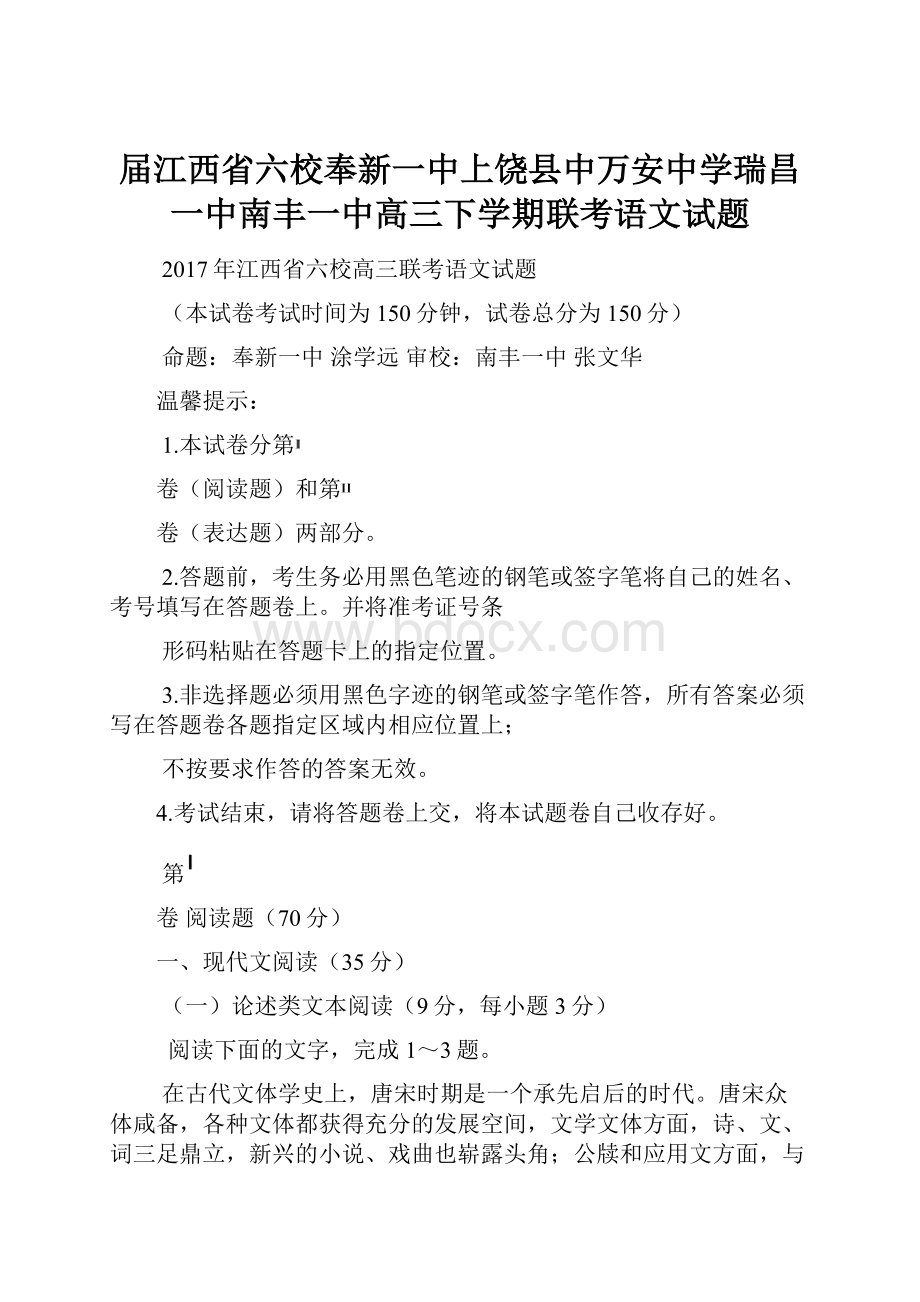 届江西省六校奉新一中上饶县中万安中学瑞昌一中南丰一中高三下学期联考语文试题

2017年江西省六校高三联考语文试题

（本试卷考试时间为150分钟，试卷总分为150分）

命题：奉新一中 涂学远 审校：南丰一中 张文华

温馨提示：

1.本试卷分第I

卷（阅读题）和第II

卷（表达题）两部分。

2.答题前，考生务必用黑色笔迹的钢笔或签字笔将自己的姓名、考号填写在答题卷上。并将准考证号条

形码粘贴在答题卡上的指定位置。

3.非选择题必须用黑色字迹的钢笔或签字笔作答，所有答案必须写在答题卷各题指定区域内相应位置上；

不按要求作答的答案无效。

4.考试结束，请将答题卷上交，将本试题卷自己收存好。

第I

卷 阅读题（70分）

一、现代文阅读（35分）

（一）论述类文本阅读（9分，每小题3分）

阅读下面的文字，完成1～3题。

在古代文体学史上，唐宋时期是一个承先启后的时代。唐宋众体咸备，各种文体都获得充分的发展空间，文学文体方面，诗、文、词三足鼎立，新兴的小说、戏曲也崭露头角；公牍和应用文方面，与

www.bdocx.com